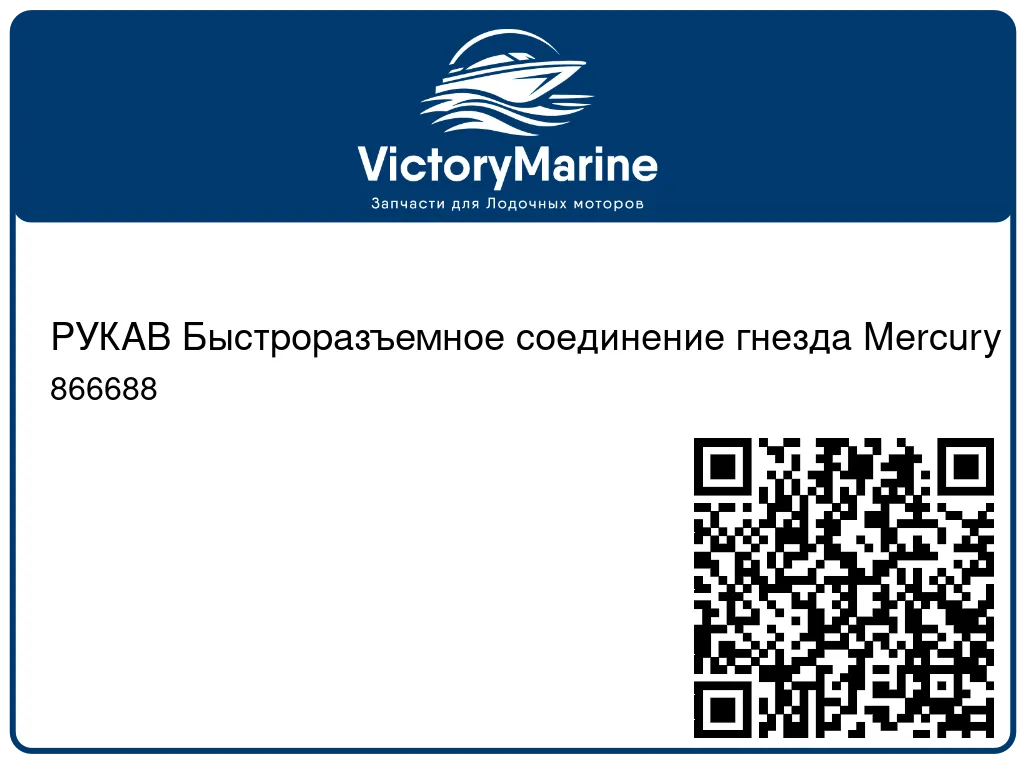 VictoryMarine
Запчасти для Лодочных моторов

РУКАВ Быстроразъемное соединение гнезда Mercury
866688